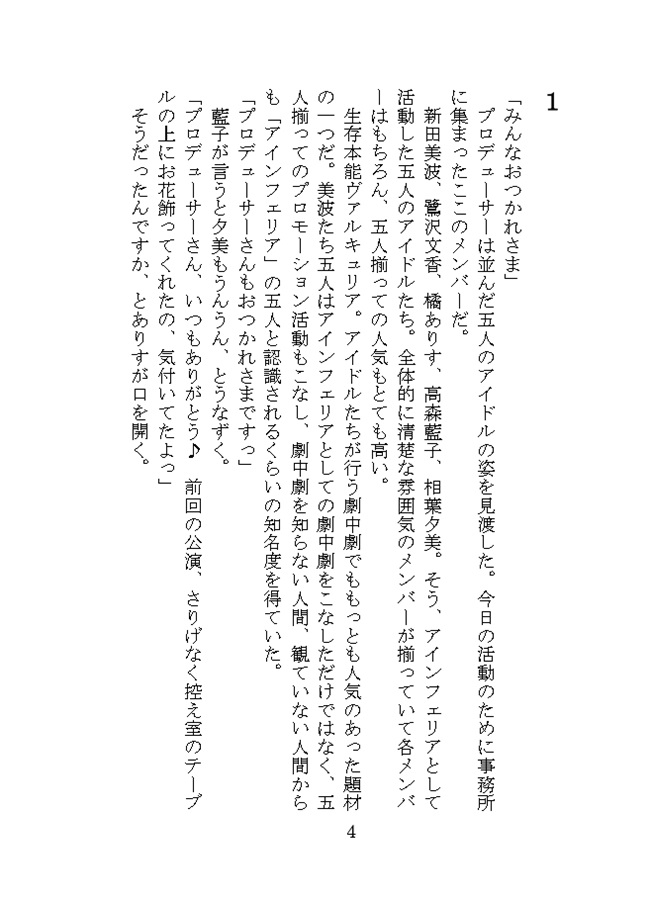 1

「みんなおつかれさま」

プロデューサーは並んだ五人のアイドルの姿を見渡した。今日の活動のために事務所に集まったここのメンバーだ。

新田美波、鷺沢文香、橘ありす、高森藍子、相葉夕美。そう、アインフェリアとして活動した五人のアイドルたち。全体的に清楚な雰囲気のメンバーが揃っていて各メンバーはもちろん、五人揃っての人気もとても高い。

生存本能ヴァルキュリア。アイドルたちが行う劇中劇でももっとも人気のあった題材の一つだ。美波たち五人はアインフェリアとしての劇中劇をこなしただけではなく、五人揃ってのプロモーション活動もこなし、劇中劇を知らない人間、観ていない人間からも「アインフェリア」の五人と認識されるくらいの知名度を得ていた。

「プロデューサーさんもおつかれさまですっ」

藍子が言うと夕美もうんうん、とうなずく。

「プロデューサーさん、いつもありがとう♪　前回の公演、さりげなく控え室のテーブルの上にお花飾ってくれたの、気付いてたよっ」

そうだったんですか、とありすが口を開く。

4